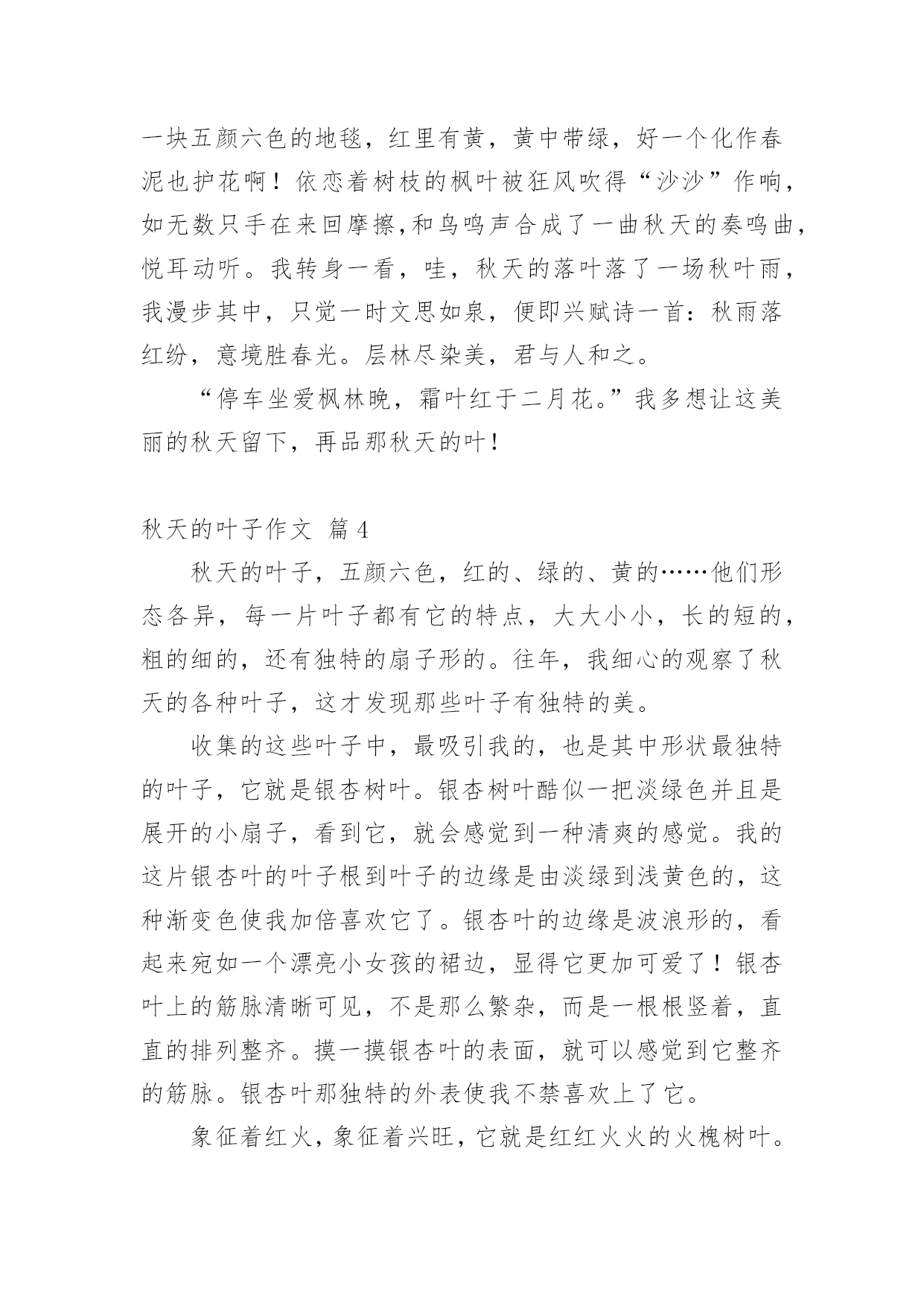 一块五颜六色的地毯，红里有黄，黄中带绿，好一个化作春泥也护花啊！依恋着树枝的枫叶被狂风吹得“沙沙”作响，如无数只手在来回摩擦,和鸟鸣声合成了一曲秋天的奏鸣曲，悦耳动听。我转身一看，哇，秋天的落叶落了一场秋叶雨，我漫步其中，只觉一时文思如泉，便即兴赋诗一首：秋雨落红纷，意境胜春光。层林尽染美，君与人和之。

“停车坐爱枫林晚，霜叶红于二月花。”我多想让这美丽的秋天留下，再品那秋天的叶！

秋天的叶子作文 篇4

秋天的叶子，五颜六色，红的、绿的、黄的……他们形态各异，每一片叶子都有它的特点，大大小小，长的短的，粗的细的，还有独特的扇子形的。往年，我细心的观察了秋天的各种叶子，这才发现那些叶子有独特的美。

收集的这些叶子中，最吸引我的，也是其中形状最独特的叶子，它就是银杏树叶。银杏树叶酷似一把淡绿色并且是展开的小扇子，看到它，就会感觉到一种清爽的感觉。我的这片银杏叶的叶子根到叶子的边缘是由淡绿到浅黄色的，这种渐变色使我加倍喜欢它了。银杏叶的边缘是波浪形的，看起来宛如一个漂亮小女孩的裙边，显得它更加可爱了！银杏叶上的筋脉清晰可见，不是那么繁杂，而是一根根竖着，直直的排列整齐。摸一摸银杏叶的表面，就可以感觉到它整齐的筋脉。银杏叶那独特的外表使我不禁喜欢上了它。

象征着红火，象征着兴旺，它就是红红火火的火槐树叶。